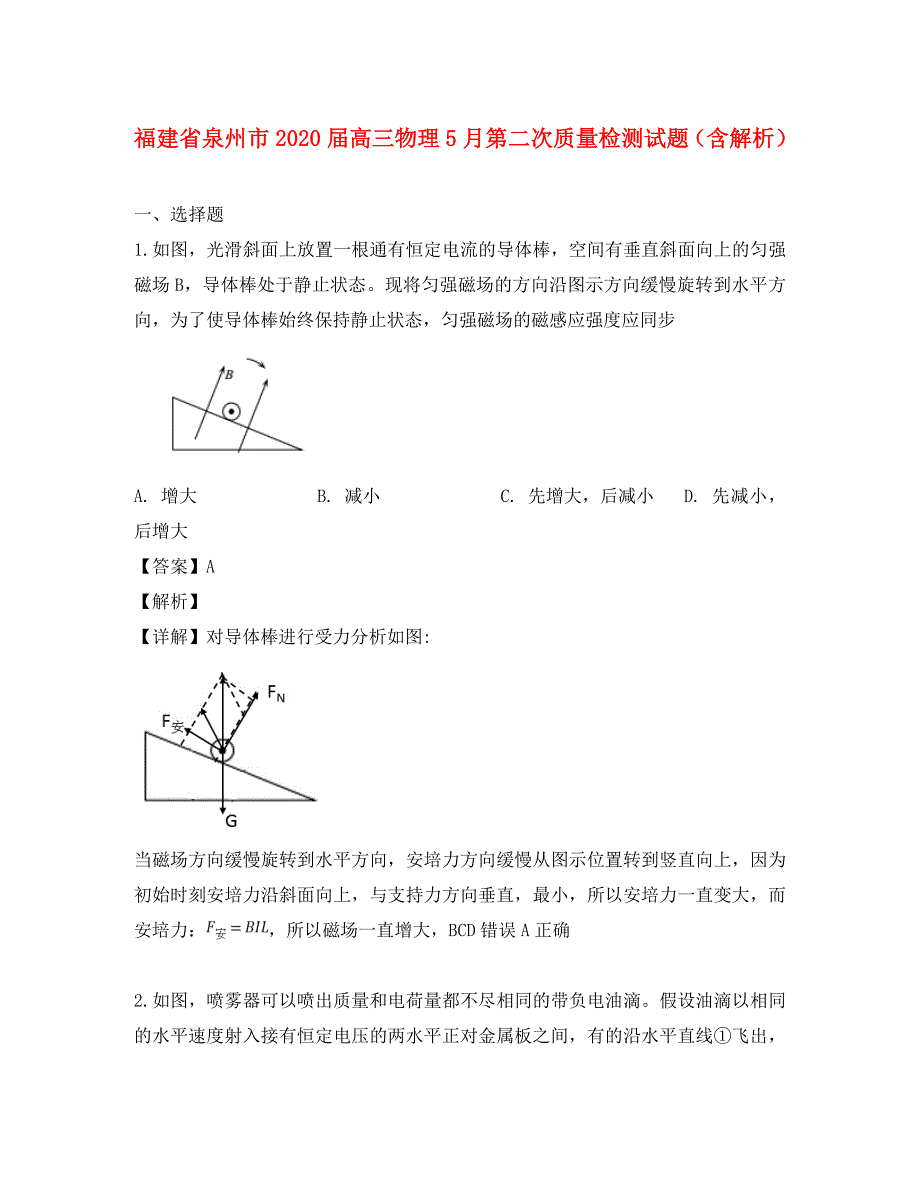 福建省泉州市2020届高三物理5月第二次质量检测试题（含解析）

一、选择题

1.如图，光滑斜面上放置一根通有恒定电流的导体棒，空间有垂直斜面向上的匀强磁场B，导体棒处于静止状态。现将匀强磁场的方向沿图示方向缓慢旋转到水平方向，为了使导体棒始终保持静止状态，匀强磁场的磁感应强度应同步

B

A. 增大　　B. 减小　　C. 先增大，后减小　　D. 先减小，后增大

【答案】A

【解析】

【详解】对导体棒进行受力分析如图:

$F_N$

$F_安$

G

当磁场方向缓慢旋转到水平方向，安培力方向缓慢从图示位置转到竖直向上，因为初始时刻安培力沿斜面向上，与支持力方向垂直，最小，所以安培力一直变大，而安培力：$F_安=BIL$，所以磁场一直增大，BCD错误A正确

2.如图，喷雾器可以喷出质量和电荷量都不尽相同的带负电油滴。假设油滴以相同的水平速度射入接有恒定电压的两水平正对金属板之间，有的沿水平直线①飞出，